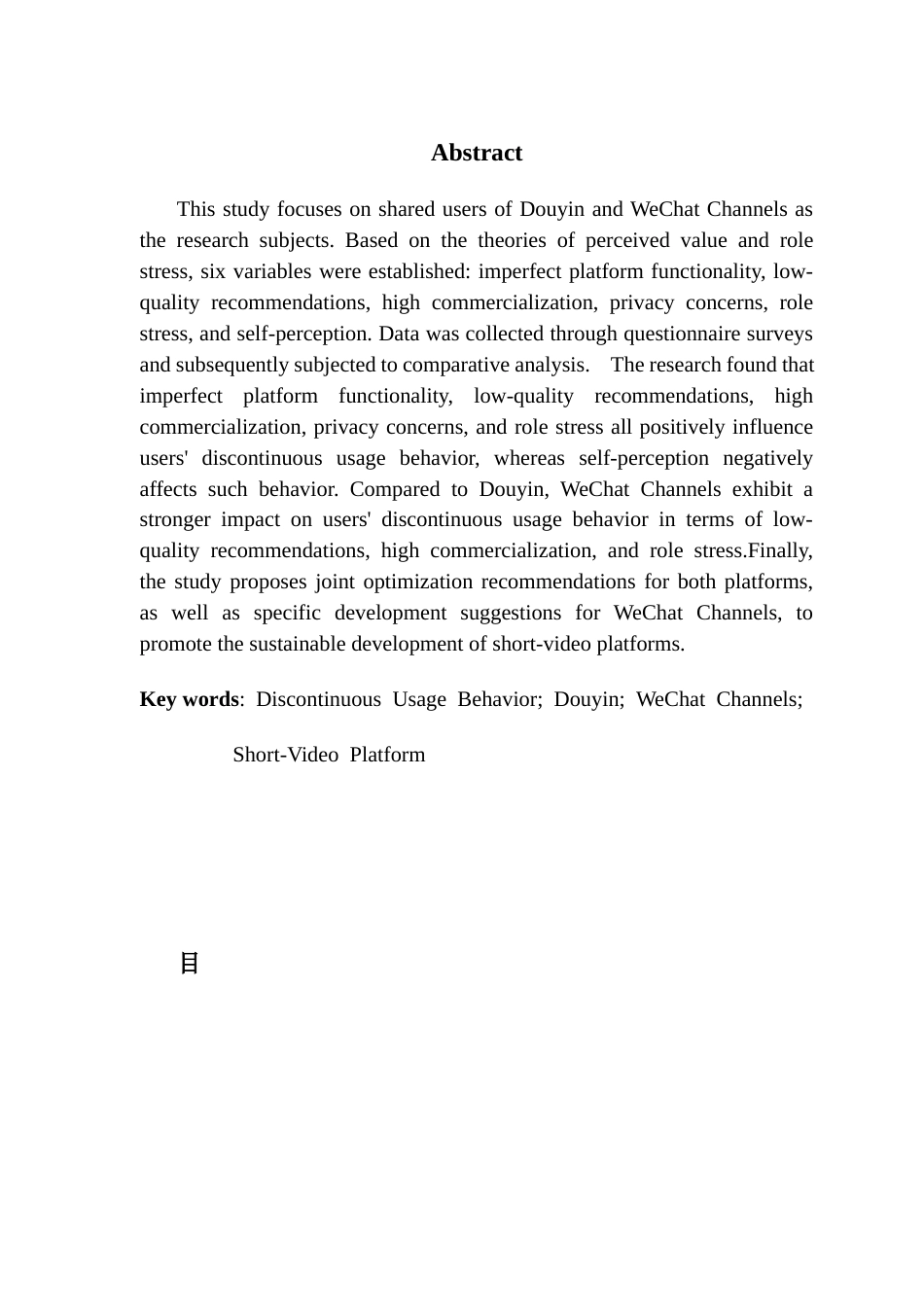 Abstract

This study focuses on shared users of Douyin and WeChat Channels as the research subjects. Based on the theories of perceived value and role stress, six variables were established: imperfect platform functionality, low-quality recommendations, high commercialization, privacy concerns, role stress, and self-perception. Data was collected through questionnaire surveys and subsequently subjected to comparative analysis. The research found that imperfect platform functionality, low-quality recommendations, high commercialization, privacy concerns, and role stress all positively influence users' discontinuous usage behavior, whereas self-perception negatively affects such behavior. Compared to Douyin, WeChat Channels exhibit a stronger impact on users' discontinuous usage behavior in terms of low-quality recommendations, high commercialization, and role stress.Finally, the study proposes joint optimization recommendations for both platforms, as well as specific development suggestions for WeChat Channels, to promote the sustainable development of short-video platforms.

Key words: Discontinuous Usage Behavior; Douyin; WeChat Channels; Short-Video Platform

目